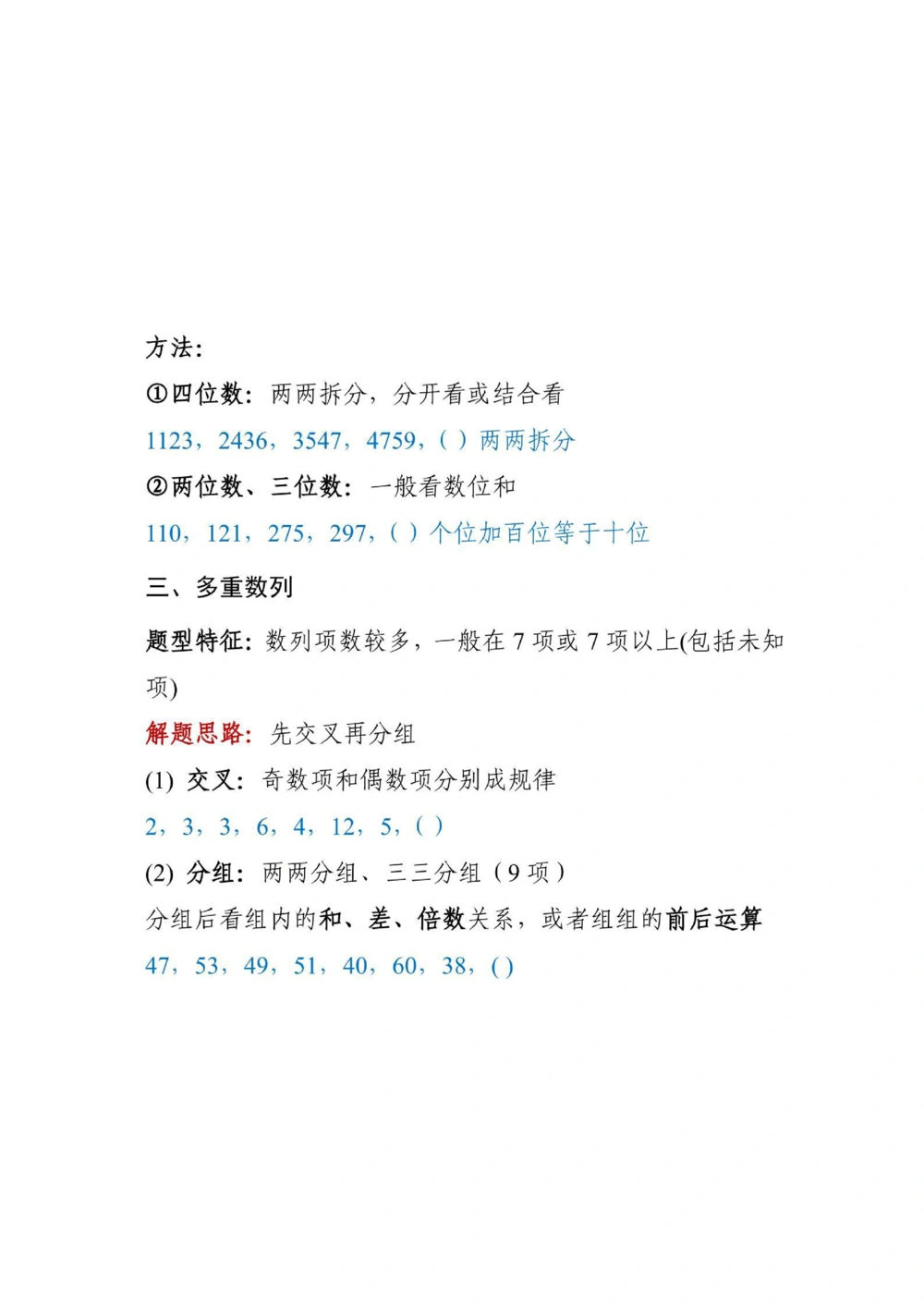 方法:

①四位数：两两拆分，分开看或结合看

1123，2436，3547，4759，( ) 两两拆分

②两位数、三位数：一般看数位和

110，121，275，297，( ) 个位加百位等于十位

三、多重数列

题型特征：数列项数较多，一般在 7 项或 7 项以上(包括未知项)

解题思路：先交叉再分组

(1) 交叉：奇数项和偶数项分别成规律

2，3，3，6，4，12，5，( )

(2) 分组：两两分组、三三分组（9 项）

分组后看组内的和、差、倍数关系，或者组组的前后运算

47，53，49，51，40，60，38，( )